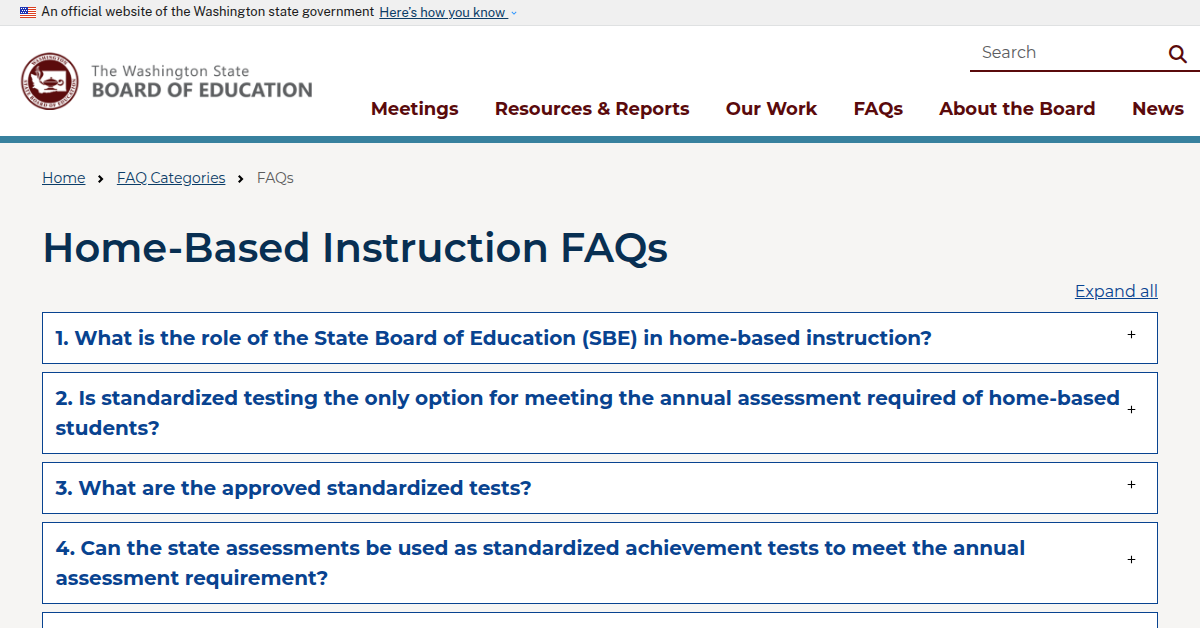 An official website of the Washington state government Here's how you know

The Washington State
BOARD OF EDUCATION

Search

Meetings Resources & Reports Our Work FAQs About the Board News

Home › FAQ Categories › FAQs

Home-Based Instruction FAQs

Expand all

1. What is the role of the State Board of Education (SBE) in home-based instruction? +

2. Is standardized testing the only option for meeting the annual assessment required of home-based students? +

3. What are the approved standardized tests? +

4. Can the state assessments be used as standardized achievement tests to meet the annual assessment requirement? +